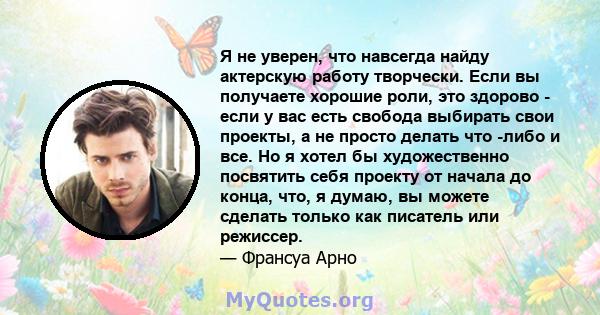 Я не уверен, что навсегда найду актерскую работу творчески. Если вы получаете хорошие роли, это здорово - если у вас есть свобода выбирать свои проекты, а не просто делать что -либо и все. Но я хотел бы художественно посвятить себя проекту от начала до конца, что, я думаю, вы можете сделать только как писатель или режиссер.
— Франсуа Арно

MyQuotes.org